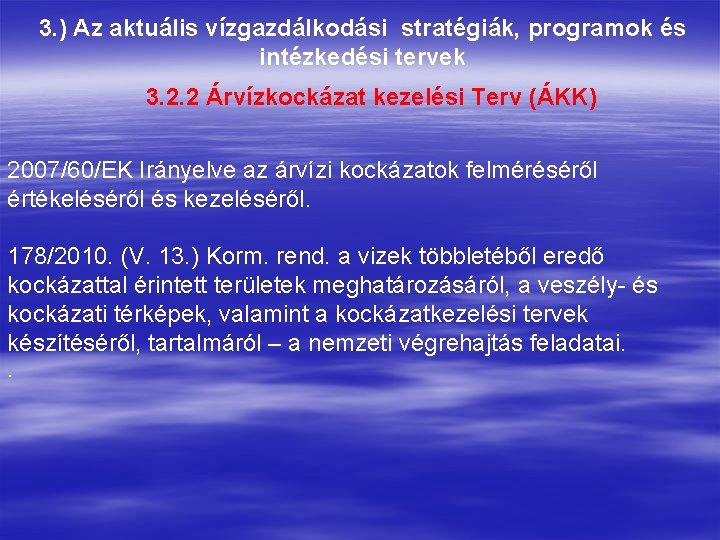 3.) Az aktuális vízgazdálkodási stratégiák, programok és intézkedési tervek

3.2.2 Árvízkockázat kezelési Terv (ÁKK)

2007/60/EK Irányelve az árvízi kockázatok felméréséről értékeléséről és kezeléséről.

178/2010. (V. 13.) Korm. rend. a vizek többletéből eredő kockázattal érintett területek meghatározásáról, a veszély- és kockázati térképek, valamint a kockázatkezelési tervek készítéséről, tartalmáról – a nemzeti végrehajtás feladatai.
.